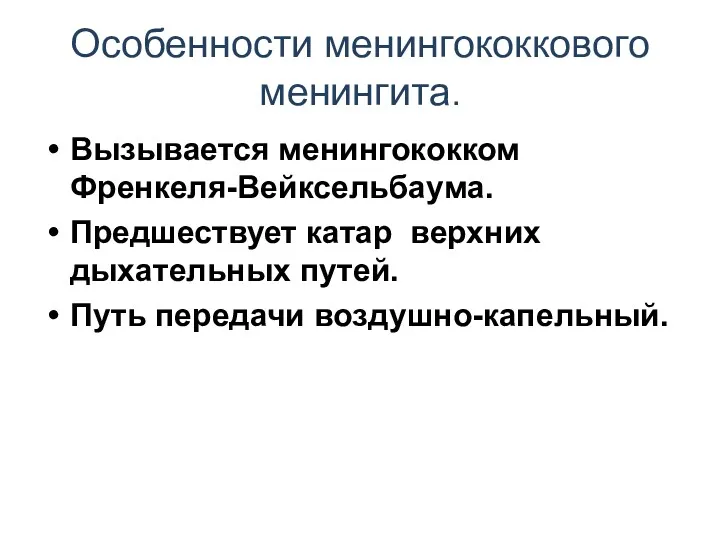 Особенности менингококкового менингита.

• Вызывается менингококком Френкеля-Вейксельбаума.
• Предшествует катар верхних дыхательных путей.
• Путь передачи воздушно-капельный.